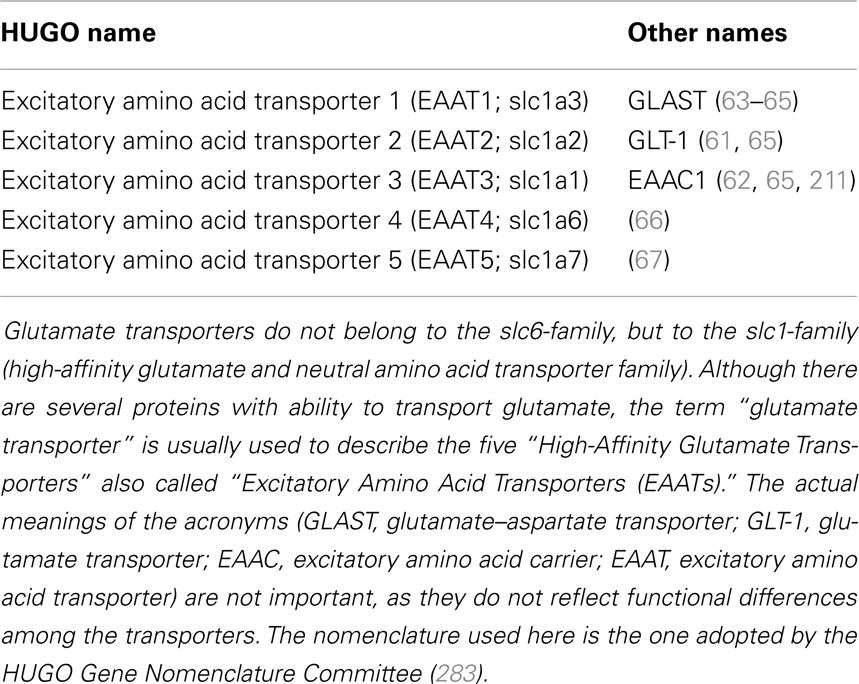 | HUGO name | Other names |
|---|---|
| Excitatory amino acid transporter 1 (EAAT1; slc1a3) | GLAST (63–65) |
| Excitatory amino acid transporter 2 (EAAT2; slc1a2) | GLT-1 (61, 65) |
| Excitatory amino acid transporter 3 (EAAT3; slc1a1) | EAAC1 (62, 65, 211) |
| Excitatory amino acid transporter 4 (EAAT4; slc1a6) | (66) |
| Excitatory amino acid transporter 5 (EAAT5; slc1a7) | (67) |

Glutamate transporters do not belong to the slc6-family, but to the slc1-family (high-affinity glutamate and neutral amino acid transporter family). Although there are several proteins with ability to transport glutamate, the term "glutamate transporter" is usually used to describe the five "High-Affinity Glutamate Transporters" also called "Excitatory Amino Acid Transporters (EAATs)." The actual meanings of the acronyms (GLAST, glutamate–aspartate transporter; GLT-1, glutamate transporter; EAAC, excitatory amino acid carrier; EAAT, excitatory amino acid transporter) are not important, as they do not reflect functional differences among the transporters. The nomenclature used here is the one adopted by the HUGO Gene Nomenclature Committee (283).